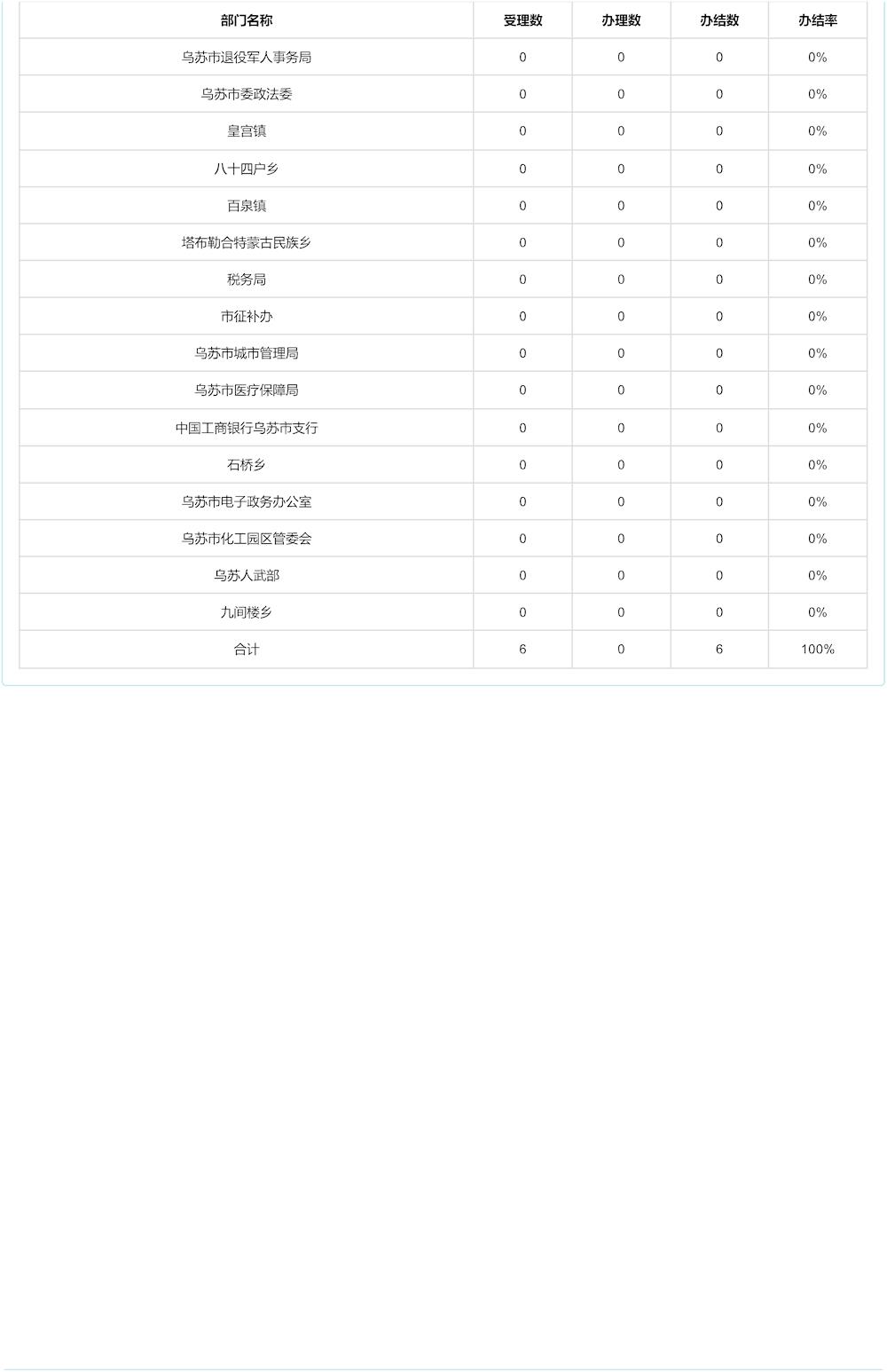 | 部门名称 | 受理数 | 办理数 | 办结数 | 办结率 |
|---|---|---|---|---|
| 乌苏市退役军人事务局 | 0 | 0 | 0 | 0% |
| 乌苏市委政法委 | 0 | 0 | 0 | 0% |
| 皇宫镇 | 0 | 0 | 0 | 0% |
| 八十四户乡 | 0 | 0 | 0 | 0% |
| 百泉镇 | 0 | 0 | 0 | 0% |
| 塔布勒合特蒙古民族乡 | 0 | 0 | 0 | 0% |
| 税务局 | 0 | 0 | 0 | 0% |
| 市征补办 | 0 | 0 | 0 | 0% |
| 乌苏市城市管理局 | 0 | 0 | 0 | 0% |
| 乌苏市医疗保障局 | 0 | 0 | 0 | 0% |
| 中国工商银行乌苏市支行 | 0 | 0 | 0 | 0% |
| 石桥乡 | 0 | 0 | 0 | 0% |
| 乌苏市电子政务办公室 | 0 | 0 | 0 | 0% |
| 乌苏市化工园区管委会 | 0 | 0 | 0 | 0% |
| 乌苏人武部 | 0 | 0 | 0 | 0% |
| 九间楼乡 | 0 | 0 | 0 | 0% |
| 合计 | 6 | 0 | 6 | 100% |